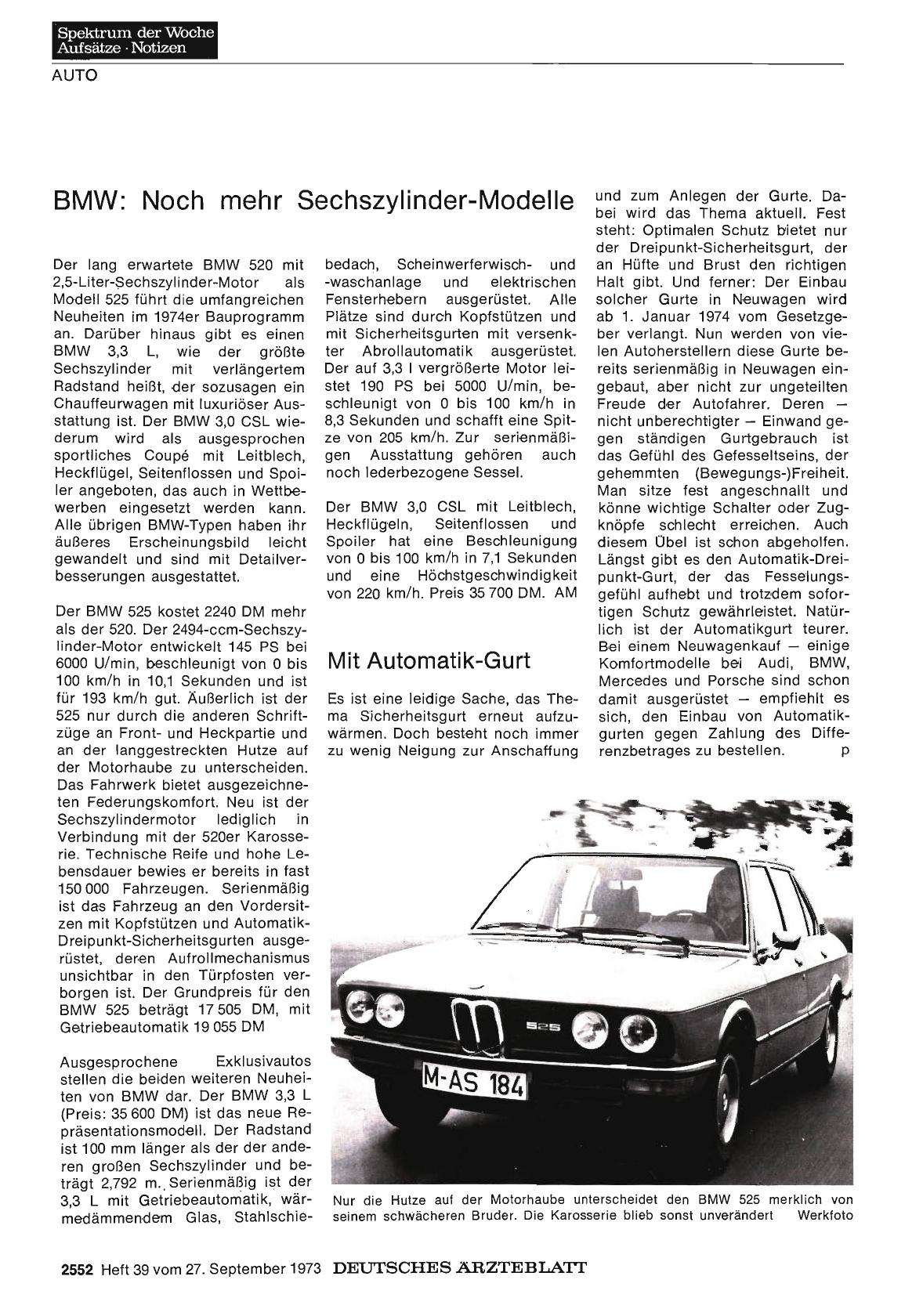 Spektrum der Woche
Aufsätze · Notizen

AUTO

BMW: Noch mehr Sechszylinder-Modelle

Der lang erwartete BMW 520 mit 2,5-Liter-Sechszylinder-Motor als Modell 525 führt die umfangreichen Neuheiten im 1974er Bauprogramm an. Darüber hinaus gibt es einen BMW 3,3 L, wie der größte Sechszylinder mit verlängertem Radstand heißt, der sozusagen ein Chauffeurwagen mit luxuriöser Ausstattung ist. Der BMW 3,0 CSL wiederum wird als ausgesprochen sportliches Coupé mit Leitblech, Heckflügel, Seitenflossen und Spoiler angeboten, das auch in Wettbewerben eingesetzt werden kann. Alle übrigen BMW-Typen haben ihr äußeres Erscheinungsbild leicht gewandelt und sind mit Detailverbesserungen ausgestattet.

Der BMW 525 kostet 2240 DM mehr als der 520. Der 2494-ccm-Sechszylinder-Motor entwickelt 145 PS bei 6000 U/min, beschleunigt von 0 bis 100 km/h in 10,1 Sekunden und ist für 193 km/h gut. Äußerlich ist der 525 nur durch die anderen Schriftzüge an Front- und Heckpartie und an der langgestreckten Hutze auf der Motorhaube zu unterscheiden. Das Fahrwerk bietet ausgezeichneten Federungskomfort. Neu ist der Sechszylindermotor lediglich in Verbindung mit der 520er Karosserie. Technische Reife und hohe Lebensdauer bewies er bereits in fast 150 000 Fahrzeugen. Serienmäßig ist das Fahrzeug an den Vordersitzen mit Kopfstützen und Automatik-Dreipunkt-Sicherheitsgurten ausgerüstet, deren Aufrollmechanismus unsichtbar in den Türpfosten verborgen ist. Der Grundpreis für den BMW 525 beträgt 17 505 DM, mit Getriebeautomatik 19 055 DM

Ausgesprochene Exklusivautos stellen die beiden weiteren Neuheiten von BMW dar. Der BMW 3,3 L (Preis: 35 600 DM) ist das neue Repräsentationsmodell. Der Radstand ist 100 mm länger als der der anderen großen Sechszylinder und beträgt 2,792 m. Serienmäßig ist der 3,3 L mit Getriebeautomatik, wärmedämmendem Glas, Stahlschiebedach, Scheinwerferwisch- und -waschanlage und elektrischen Fensterhebern ausgerüstet. Alle Plätze sind durch Kopfstützen und mit Sicherheitsgurten mit versenkter Abrollautomatik ausgerüstet. Der auf 3,3 l vergrößerte Motor leistet 190 PS bei 5000 U/min, beschleunigt von 0 bis 100 km/h in 8,3 Sekunden und schafft eine Spitze von 205 km/h. Zur serienmäßigen Ausstattung gehören auch noch lederbezogene Sessel.

Der BMW 3,0 CSL mit Leitblech, Heckflügeln, Seitenflossen und Spoiler hat eine Beschleunigung von 0 bis 100 km/h in 7,1 Sekunden und eine Höchstgeschwindigkeit von 220 km/h. Preis 35 700 DM. AM

Mit Automatik-Gurt

Es ist eine leidige Sache, das Thema Sicherheitsgurt erneut aufzuwärmen. Doch besteht noch immer zu wenig Neigung zur Anschaffung und zum Anlegen der Gurte. Dabei wird das Thema aktuell. Fest steht: Optimalen Schutz bietet nur der Dreipunkt-Sicherheitsgurt, der an Hüfte und Brust den richtigen Halt gibt. Und ferner: Der Einbau solcher Gurte in Neuwagen wird ab 1. Januar 1974 vom Gesetzgeber verlangt. Nun werden von vielen Autoherstellern diese Gurte bereits serienmäßig in Neuwagen eingebaut, aber nicht zur ungeteilten Freude der Autofahrer. Deren — nicht unberechtigter — Einwand gegen ständigen Gurtgebrauch ist das Gefühl des Gefesseltseins, der gehemmten (Bewegungs-)Freiheit. Man sitze fest angeschnallt und könne wichtige Schalter oder Zugknöpfe schlecht erreichen. Auch diesem Übel ist schon abgeholfen. Längst gibt es den Automatik-Dreipunkt-Gurt, der das Fesselungsgefühl aufhebt und trotzdem sofortigen Schutz gewährleistet. Natürlich ist der Automatikgurt teurer. Bei einem Neuwagenkauf — einige Komfortmodelle bei Audi, BMW, Mercedes und Porsche sind schon damit ausgerüstet — empfiehlt es sich, den Einbau von Automatikgurten gegen Zahlung des Differenzbetrages zu bestellen. p

525
M-AS 184

Nur die Hutze auf der Motorhaube unterscheidet den BMW 525 merklich von seinem schwächeren Bruder. Die Karosserie blieb sonst unverändert Werkfoto

2552 Heft 39 vom 27. September 1973 DEUTSCHES ÄRZTEBLATT